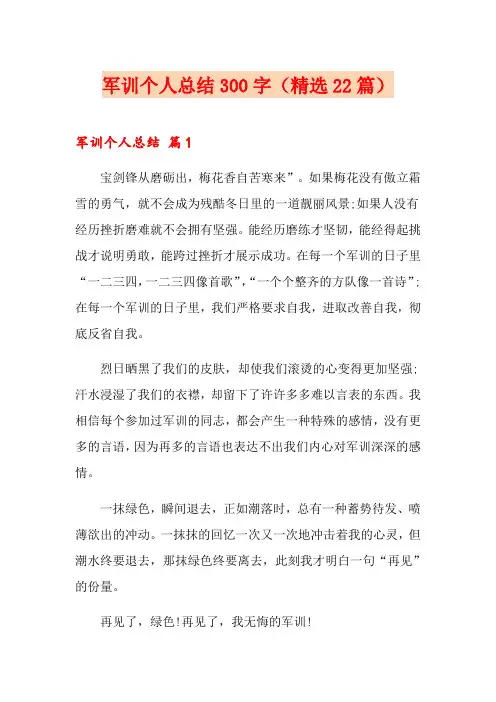 军训个人总结300字（精选22篇）

军训个人总结 篇1

宝剑锋从磨砺出，梅花香自苦寒来”。如果梅花没有傲立霜雪的勇气，就不会成为残酷冬日里的一道靓丽风景;如果人没有经历挫折磨难就不会拥有坚强。能经历磨练才坚韧，能经得起挑战才说明勇敢，能跨过挫折才展示成功。在每一个军训的日子里“一二三四，一二三四像首歌”，“一个个整齐的方队像一首诗”;在每一个军训的日子里，我们严格要求自我，进取改善自我，彻底反省自我。

烈日晒黑了我们的皮肤，却使我们滚烫的心变得更加坚强;汗水浸湿了我们的衣襟，却留下了许许多多难以言表的东西。我相信每个参加过军训的同志，都会产生一种特殊的感情，没有更多的言语，因为再多的言语也表达不出我们内心对军训深深的感情。

一抹绿色，瞬间退去，正如潮落时，总有一种蓄势待发、喷薄欲出的冲动。一抹抹的回忆一次又一次地冲击着我的心灵，但潮水终要退去，那抹绿色终要离去，此刻我才明白一句“再见”的份量。

再见了，绿色!再见了，我无悔的军训!